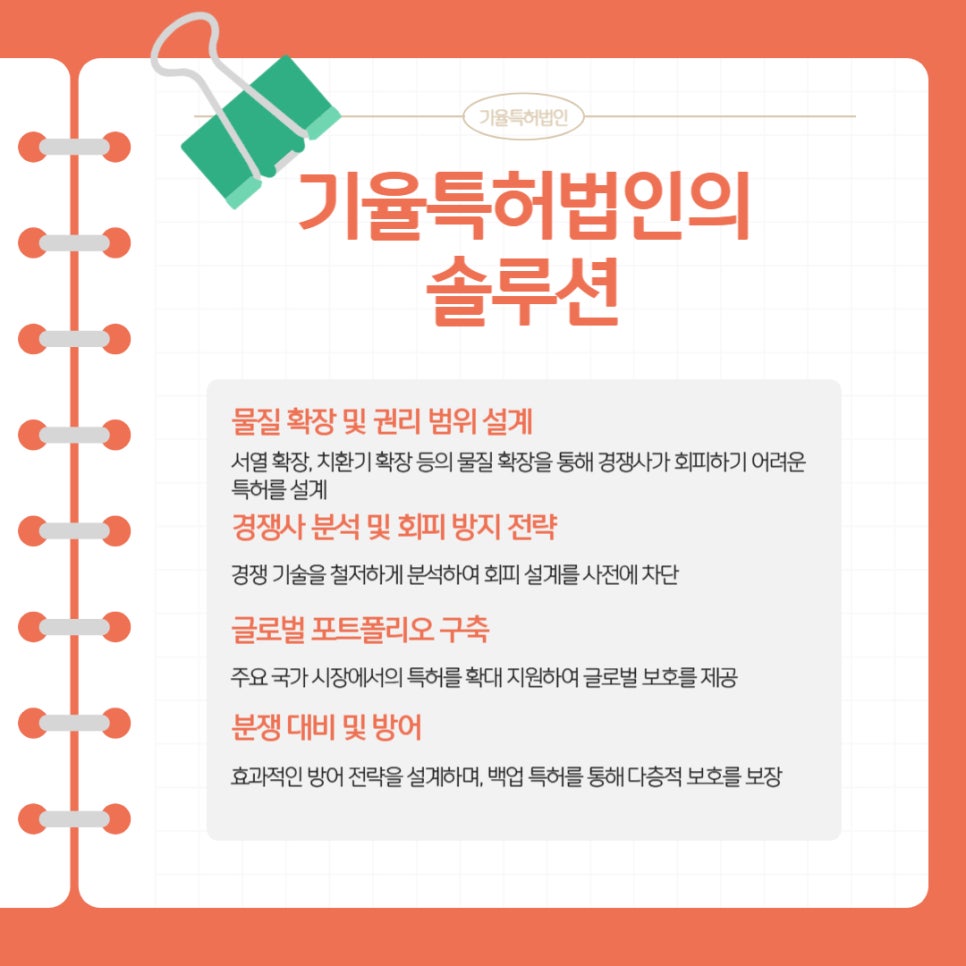 기율특허법인

기율특허법인의 솔루션

물질 확장 및 권리 범위 설계

서열 확장, 치환기 확장 등의 물질 확장을 통해 경쟁사가 회피하기 어려운 특허를 설계

경쟁사 분석 및 회피 방지 전략

경쟁 기술을 철저하게 분석하여 회피 설계를 사전에 차단

글로벌 포트폴리오 구축

주요 국가 시장에서의 특허를 확대 지원하여 글로벌 보호를 제공

분쟁 대비 및 방어

효과적인 방어 전략을 설계하며, 백업 특허를 통해 다층적 보호를 보장